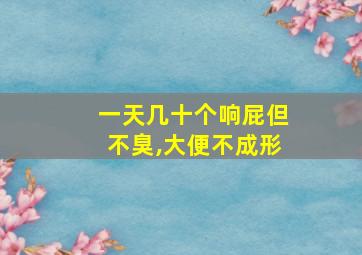 一天几十个响屁但不臭,大便不成形